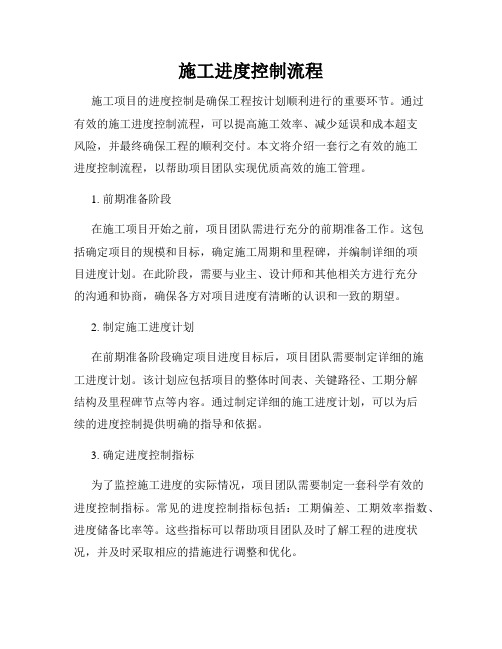 施工进度控制流程

施工项目的进度控制是确保工程按计划顺利进行的重要环节。通过有效的施工进度控制流程，可以提高施工效率、减少延误和成本超支风险，并最终确保工程的顺利交付。本文将介绍一套行之有效的施工进度控制流程，以帮助项目团队实现优质高效的施工管理。

1. 前期准备阶段

在施工项目开始之前，项目团队需进行充分的前期准备工作。这包括确定项目的规模和目标，确定施工周期和里程碑，并编制详细的项目进度计划。在此阶段，需要与业主、设计师和其他相关方进行充分的沟通和协商，确保各方对项目进度有清晰的认识和一致的期望。

2. 制定施工进度计划

在前期准备阶段确定项目进度目标后，项目团队需要制定详细的施工进度计划。该计划应包括项目的整体时间表、关键路径、工期分解结构及里程碑节点等内容。通过制定详细的施工进度计划，可以为后续的进度控制提供明确的指导和依据。

3. 确定进度控制指标

为了监控施工进度的实际情况，项目团队需要制定一套科学有效的进度控制指标。常见的进度控制指标包括：工期偏差、工期效率指数、进度储备比率等。这些指标可以帮助项目团队及时了解工程的进度状况，并及时采取相应的措施进行调整和优化。